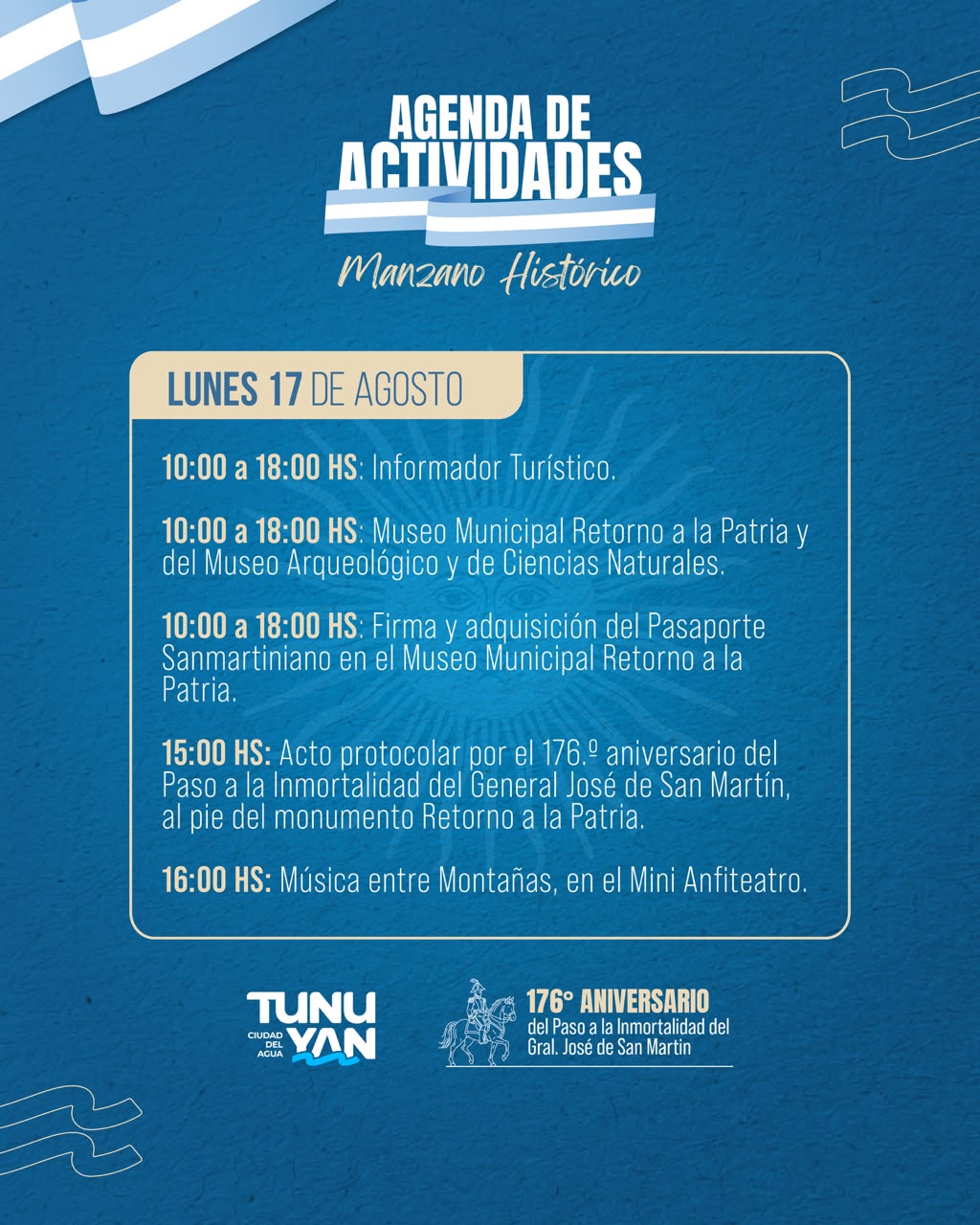 AGENDA DE ACTIVIDADES

Manzano Histórico

LUNES 17 DE AGOSTO

10:00 a 18:00 HS: Informador Turístico.

10:00 a 18:00 HS: Museo Municipal Retorno a la Patria y del Museo Arqueológico y de Ciencias Naturales.

10:00 a 18:00 HS: Firma y adquisición del Pasaporte Sanmartiniano en el Museo Municipal Retorno a la Patria.

15:00 HS: Acto protocolar por el 176.º aniversario del Paso a la Inmortalidad del General José de San Martín, al pie del monumento Retorno a la Patria.

16:00 HS: Música entre Montañas, en el Mini Anfiteatro.

TUNUYAN
CIUDAD DEL AGUA

176° ANIVERSARIO
del Paso a la Inmortalidad del
Gral. José de San Martin